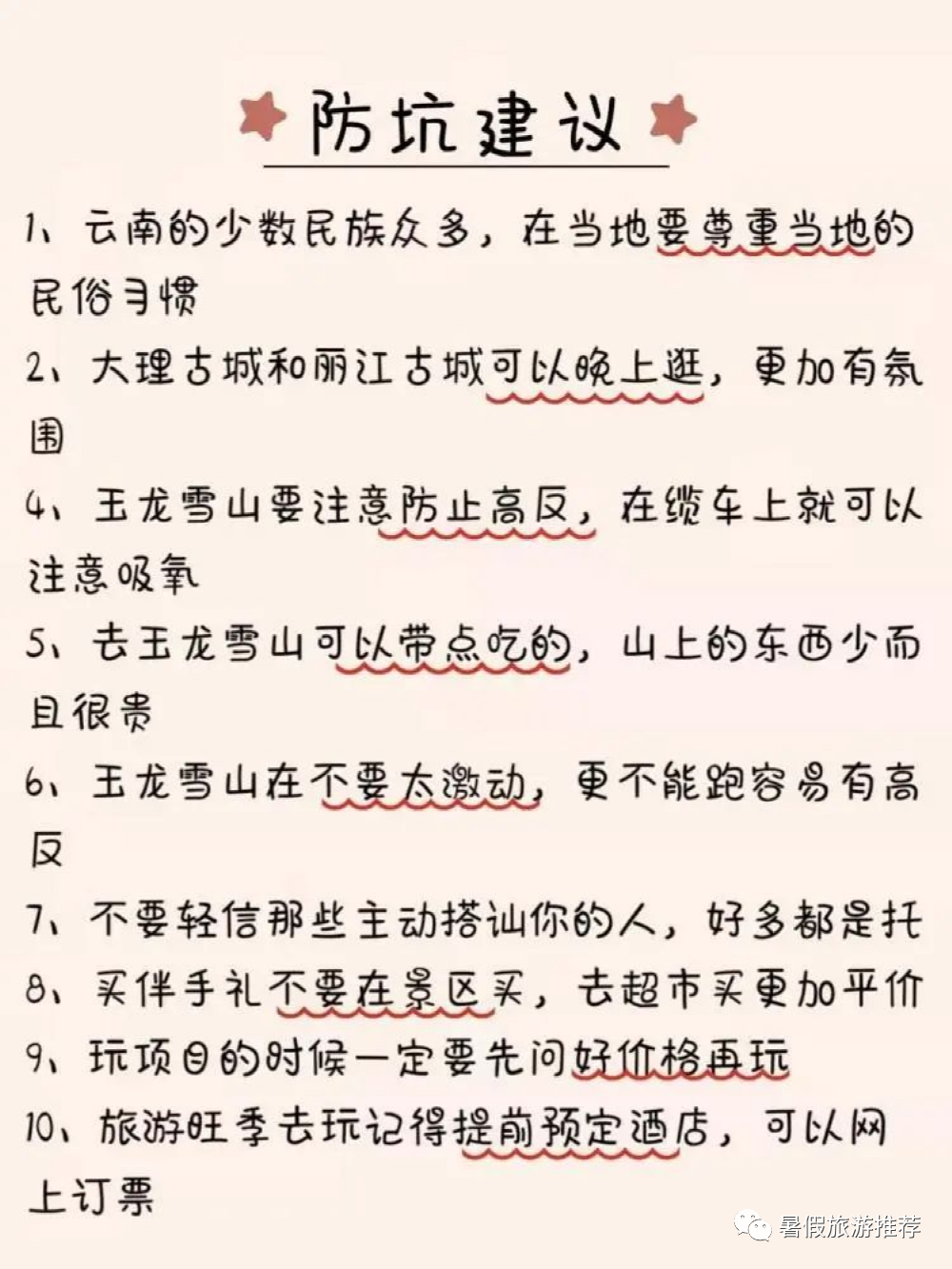 防坑建议

1、云南的少数民族众多，在当地要尊重当地的民俗习惯

2、大理古城和丽江古城可以晚上逛，更加有氛围

4、玉龙雪山要注意防止高反，在缆车上就可以注意吸氧

5、去玉龙雪山可以带点吃的，山上的东西少而且很贵

6、玉龙雪山在不要太激动，更不能跑容易有高反

7、不要轻信那些主动搭讪你的人，好多都是托

8、买伴手礼不要在景区买，去超市买更加平价

9、玩项目的时候一定要先问好价格再玩

10、旅游旺季去玩记得提前预定酒店，可以网上订票

暑假旅游推荐